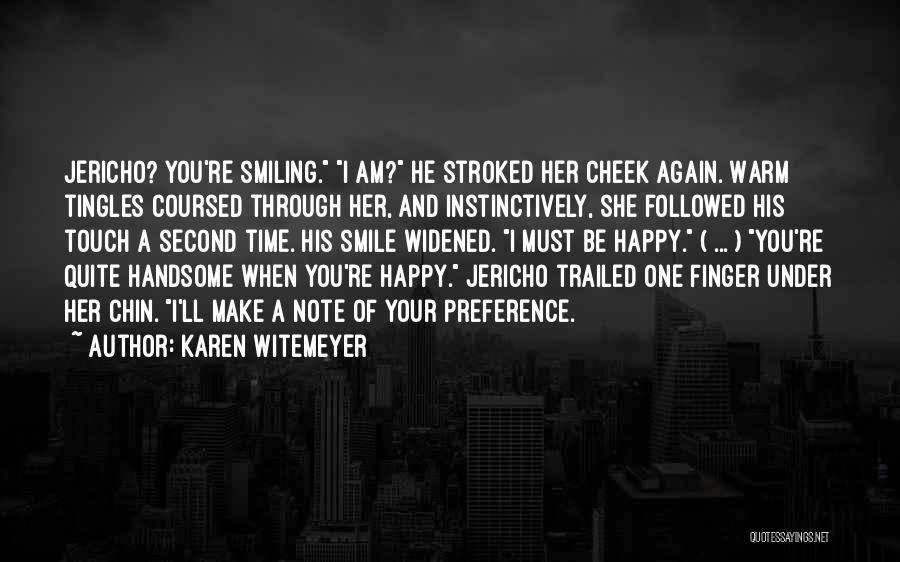 JERICHO? YOU'RE SMILING." "I AM?" HE STROKED HER CHEEK AGAIN. WARM TINGLES COURSED THROUGH HER, AND INSTINCTIVELY, SHE FOLLOWED HIS TOUCH A SECOND TIME. HIS SMILE WIDENED. "I MUST BE HAPPY." ( ... ) "YOU'RE QUITE HANDSOME WHEN YOU'RE HAPPY." JERICHO TRAILED ONE FINGER UNDER HER CHIN. "I'LL MAKE A NOTE OF YOUR PREFERENCE.

~ AUTHOR: KAREN WITEMEYER

QUOTESSAYINGS.NET